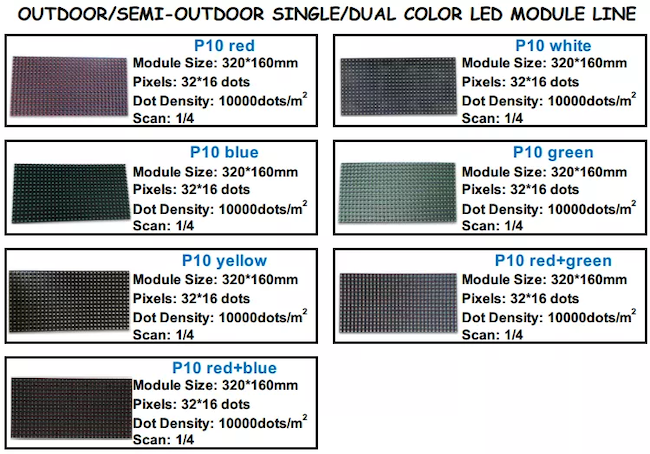 OUTDOOR/SEMI-OUTDOOR SINGLE/DUAL COLOR LED MODULE LINE

P10 red
Module Size: 320*160mm
Pixels: 32*16 dots
Dot Density: 10000dots/$m^2$
Scan: 1/4

P10 blue
Module Size: 320*160mm
Pixels: 32*16 dots
Dot Density: 10000dots/$m^2$
Scan: 1/4

P10 yellow
Module Size: 320*160mm
Pixels: 32*16 dots
Dot Density: 10000dots/$m^2$
Scan: 1/4

P10 red+blue
Module Size: 320*160mm
Pixels: 32*16 dots
Dot Density: 10000dots/$m^2$
Scan: 1/4

P10 white
Module Size: 320*160mm
Pixels: 32*16 dots
Dot Density: 10000dots/$m^2$
Scan: 1/4

P10 green
Module Size: 320*160mm
Pixels: 32*16 dots
Dot Density: 10000dots/$m^2$
Scan: 1/4

P10 red+green
Module Size: 320*160mm
Pixels: 32*16 dots
Dot Density: 10000dots/$m^2$
Scan: 1/4